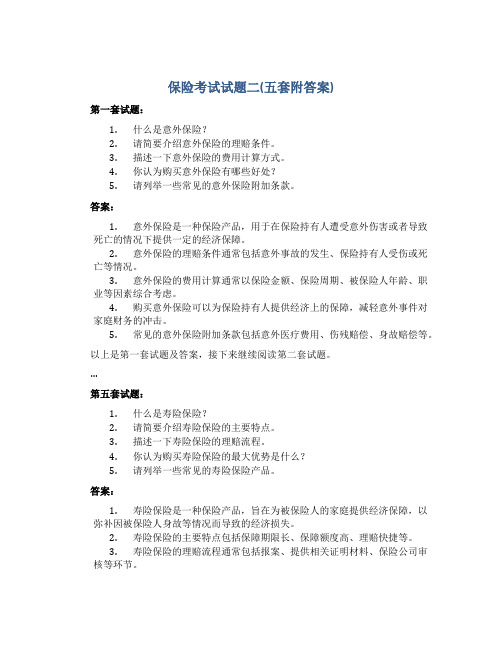 保险考试试题二(五套附答案)

第一套试题：

1. 什么是意外保险？
2. 请简要介绍意外保险的理赔条件。
3. 描述一下意外保险的费用计算方式。
4. 你认为购买意外保险有哪些好处？
5. 请列举一些常见的意外保险附加条款。

答案：

1. 意外保险是一种保险产品，用于在保险持有人遭受意外伤害或者导致死亡的情况下提供一定的经济保障。
2. 意外保险的理赔条件通常包括意外事故的发生、保险持有人受伤或死亡等情况。
3. 意外保险的费用计算通常以保险金额、保险周期、被保险人年龄、职业等因素综合考虑。
4. 购买意外保险可以为保险持有人提供经济上的保障，减轻意外事件对家庭财务的冲击。
5. 常见的意外保险附加条款包括意外医疗费用、伤残赔偿、身故赔偿等。

以上是第一套试题及答案，接下来继续阅读第二套试题。

...

第五套试题：

1. 什么是寿险保险？
2. 请简要介绍寿险保险的主要特点。
3. 描述一下寿险保险的理赔流程。
4. 你认为购买寿险保险的最大优势是什么？
5. 请列举一些常见的寿险保险产品。

答案：

1. 寿险保险是一种保险产品，旨在为被保险人的家庭提供经济保障，以弥补因被保险人身故等情况而导致的经济损失。
2. 寿险保险的主要特点包括保障期限长、保障额度高、理赔快捷等。
3. 寿险保险的理赔流程通常包括报案、提供相关证明材料、保险公司审核等环节。